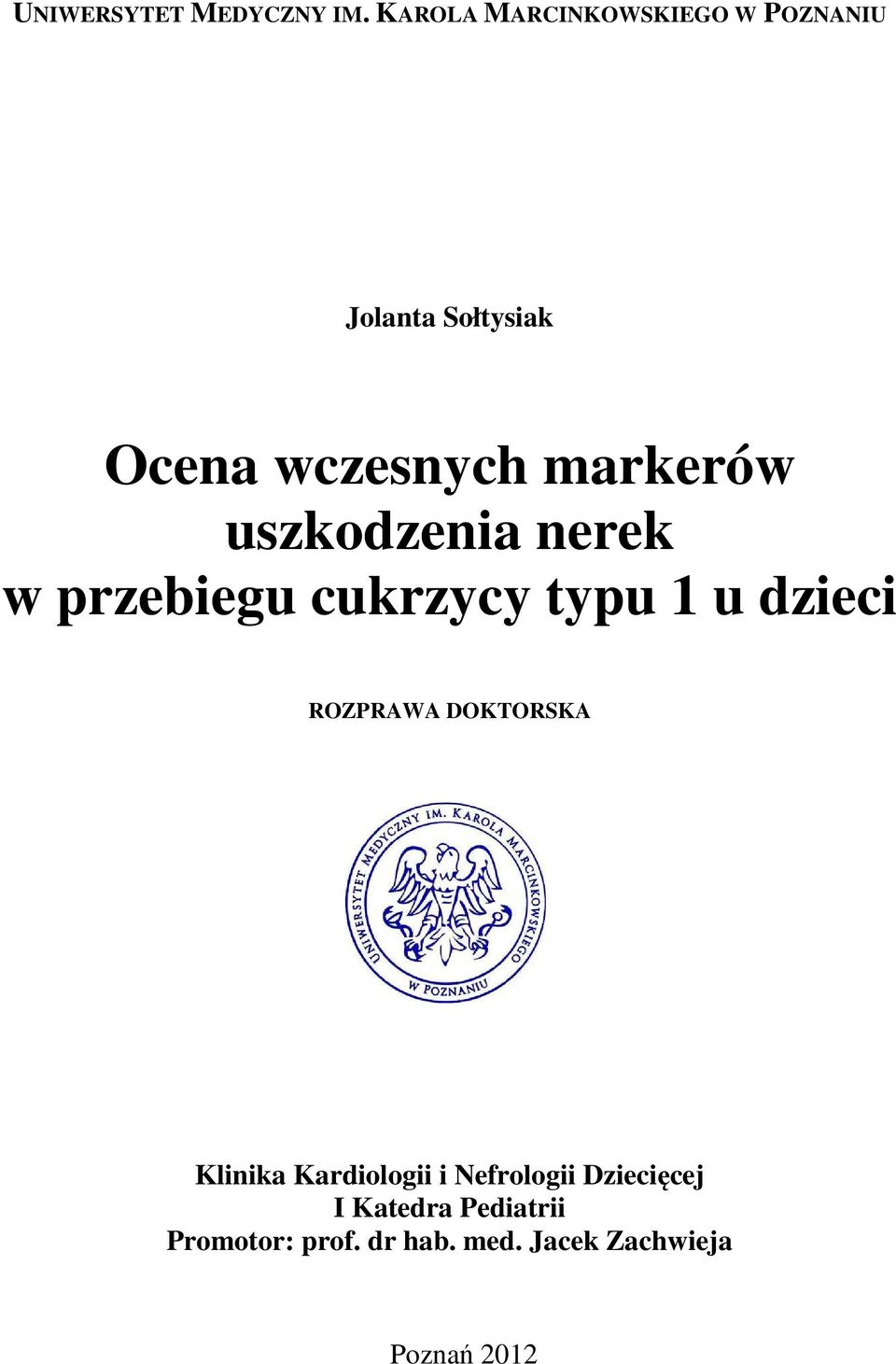 UNIWERSYTET MEDYCZNY IM. KAROLA MARCINKOWSKIEGO W POZNANIU

Jolanta Sołtysiak

Ocena wczesnych markerów uszkodzenia nerek w przebiegu cukrzycy typu 1 u dzieci

ROZPRAWA DOKTORSKA

UNIWERSYTET MEDYCZNY IM. KAROLA MARCINKOWSKIEGO W POZNANIU

Klinika Kardiologii i Nefrologii Dziecięcej
I Katedra Pediatrii
Promotor: prof. dr hab. med. Jacek Zachwieja

Poznań 2012